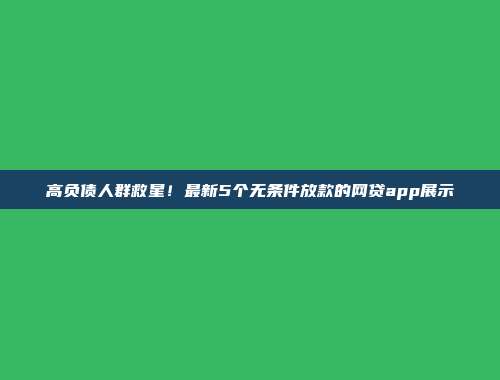 高负债人群救星！最新5个无条件放款的网贷app展示